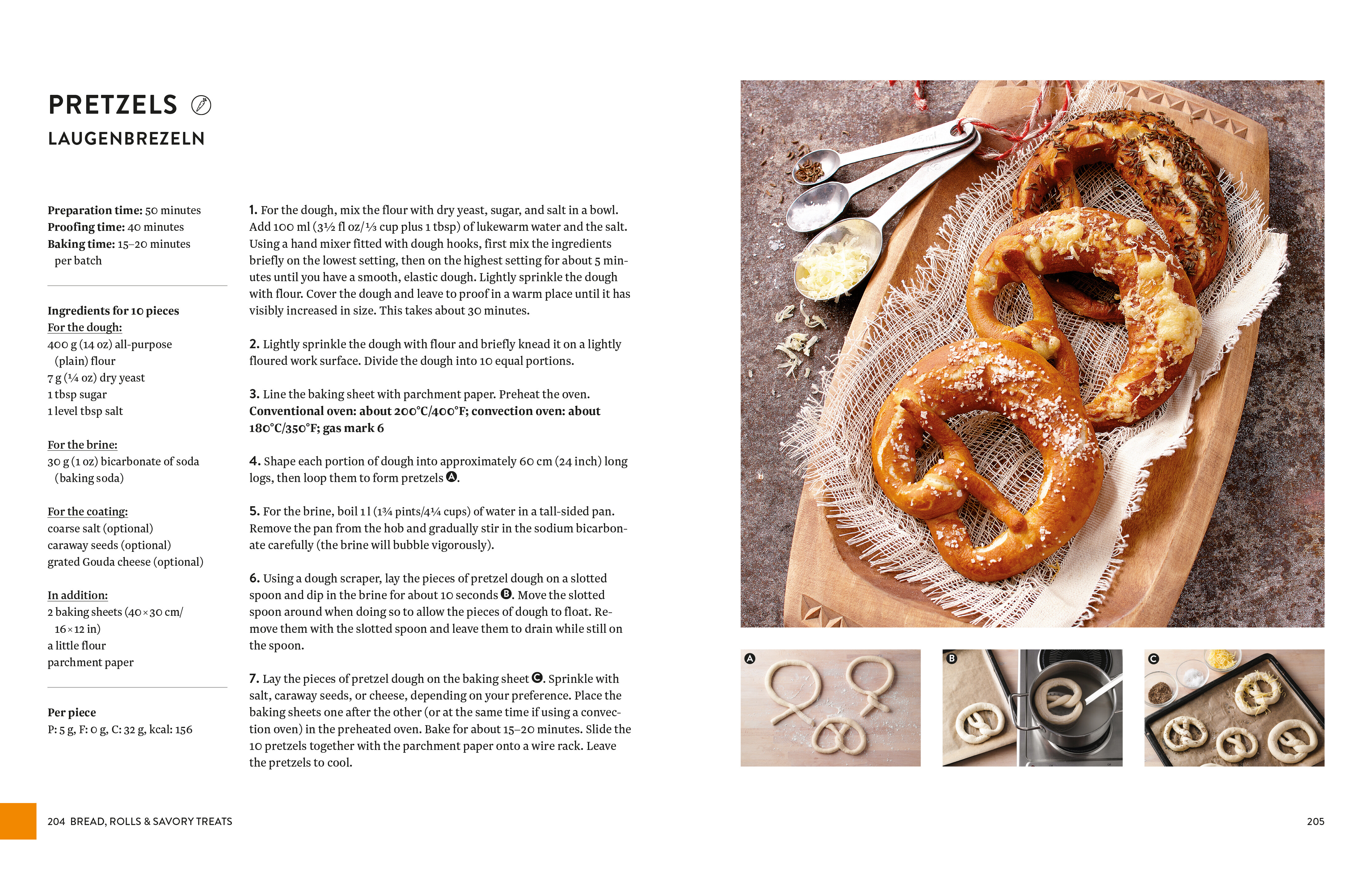 PRETZELS
LAUGENBREZELN

Preparation time: 50 minutes
Proofing time: 40 minutes
Baking time: 15–20 minutes per batch

Ingredients for 10 pieces
For the dough:
400 g (14 oz) all-purpose (plain) flour
7 g (¼ oz) dry yeast
1 tbsp sugar
1 level tbsp salt

For the brine:
30 g (1 oz) bicarbonate of soda (baking soda)

For the coating:
coarse salt (optional)
caraway seeds (optional)
grated Gouda cheese (optional)

In addition:
2 baking sheets (40 × 30 cm/ 16 × 12 in)
a little flour
parchment paper

Per piece
P: 5 g, F: 0 g, C: 32 g, kcal: 156

1. For the dough, mix the flour with dry yeast, sugar, and salt in a bowl. Add 100 ml (3½ fl oz/⅓ cup plus 1 tbsp) of lukewarm water and the salt. Using a hand mixer fitted with dough hooks, first mix the ingredients briefly on the lowest setting, then on the highest setting for about 5 minutes until you have a smooth, elastic dough. Lightly sprinkle the dough with flour. Cover the dough and leave to proof in a warm place until it has visibly increased in size. This takes about 30 minutes.

2. Lightly sprinkle the dough with flour and briefly knead it on a lightly floured work surface. Divide the dough into 10 equal portions.

3. Line the baking sheet with parchment paper. Preheat the oven. Conventional oven: about 200°C/400°F; convection oven: about 180°C/350°F; gas mark 6

4. Shape each portion of dough into approximately 60 cm (24 inch) long logs, then loop them to form pretzels A.

5. For the brine, boil 1 l (1¾ pints/4¼ cups) of water in a tall-sided pan. Remove the pan from the hob and gradually stir in the sodium bicarbonate carefully (the brine will bubble vigorously).

6. Using a dough scraper, lay the pieces of pretzel dough on a slotted spoon and dip in the brine for about 10 seconds B. Move the slotted spoon around when doing so to allow the pieces of dough to float. Remove them with the slotted spoon and leave them to drain while still on the spoon.

7. Lay the pieces of pretzel dough on the baking sheet C. Sprinkle with salt, caraway seeds, or cheese, depending on your preference. Place the baking sheets one after the other (or at the same time if using a convection oven) in the preheated oven. Bake for about 15–20 minutes. Slide the 10 pretzels together with the parchment paper onto a wire rack. Leave the pretzels to cool.

A
B
C

204 BREAD, ROLLS & SAVORY TREATS

205